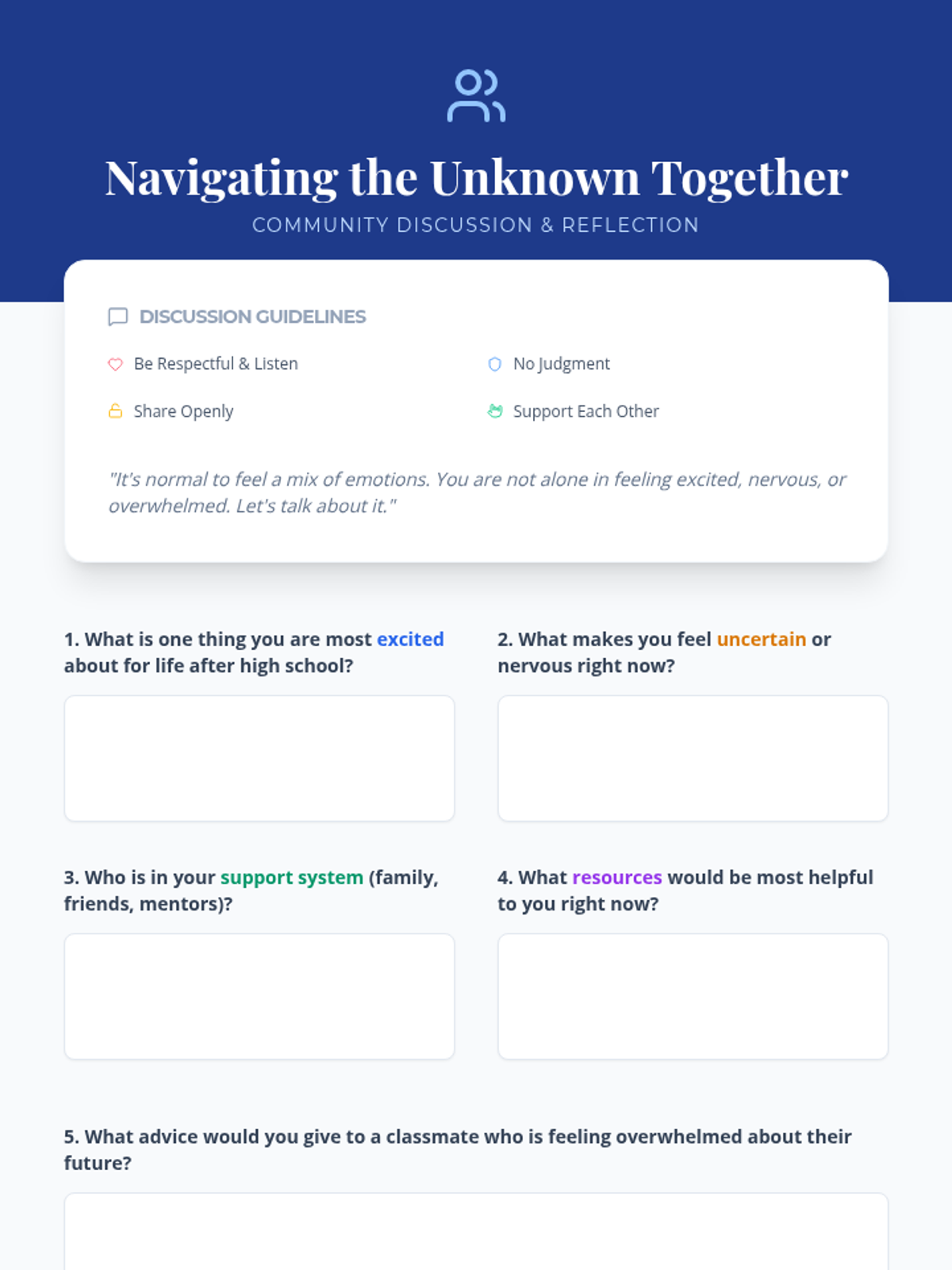 Navigating the Unknown Together

COMMUNITY DISCUSSION & REFLECTION

DISCUSSION GUIDELINES

Be Respectful & Listen

Share Openly

No Judgment

Support Each Other

"It's normal to feel a mix of emotions. You are not alone in feeling excited, nervous, or overwhelmed. Let's talk about it."

1. What is one thing you are most excited about for life after high school?

2. What makes you feel uncertain or nervous right now?

3. Who is in your support system (family, friends, mentors)?

4. What resources would be most helpful to you right now?

5. What advice would you give to a classmate who is feeling overwhelmed about their future?